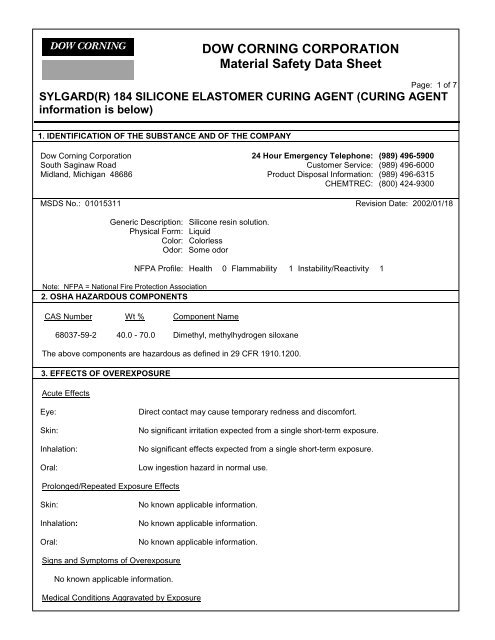 DOW CORNING

DOW CORNING CORPORATION
Material Safety Data Sheet

Page: 1 of 7

SYLGARD(R) 184 SILICONE ELASTOMER CURING AGENT (CURING AGENT information is below)

1. IDENTIFICATION OF THE SUBSTANCE AND OF THE COMPANY

Dow Corning Corporation
South Saginaw Road
Midland, Michigan 48686

24 Hour Emergency Telephone: (989) 496-5900
Customer Service: (989) 496-6000
Product Disposal Information: (989) 496-6315
CHEMTREC: (800) 424-9300

MSDS No.: 01015311

Revision Date: 2002/01/18

Generic Description: Silicone resin solution.
Physical Form: Liquid
Color: Colorless
Odor: Some odor

NFPA Profile: Health 0 Flammability 1 Instability/Reactivity 1

Note: NFPA = National Fire Protection Association

2. OSHA HAZARDOUS COMPONENTS

| CAS Number | Wt % | Component Name |
|---|---|---|
| 68037-59-2 | 40.0 - 70.0 | Dimethyl, methylhydrogen siloxane |

The above components are hazardous as defined in 29 CFR 1910.1200.

3. EFFECTS OF OVEREXPOSURE

Acute Effects

Eye: Direct contact may cause temporary redness and discomfort.

Skin: No significant irritation expected from a single short-term exposure.

Inhalation: No significant effects expected from a single short-term exposure.

Oral: Low ingestion hazard in normal use.

Prolonged/Repeated Exposure Effects

Skin: No known applicable information.

Inhalation: No known applicable information.

Oral: No known applicable information.

Signs and Symptoms of Overexposure

No known applicable information.

Medical Conditions Aggravated by Exposure